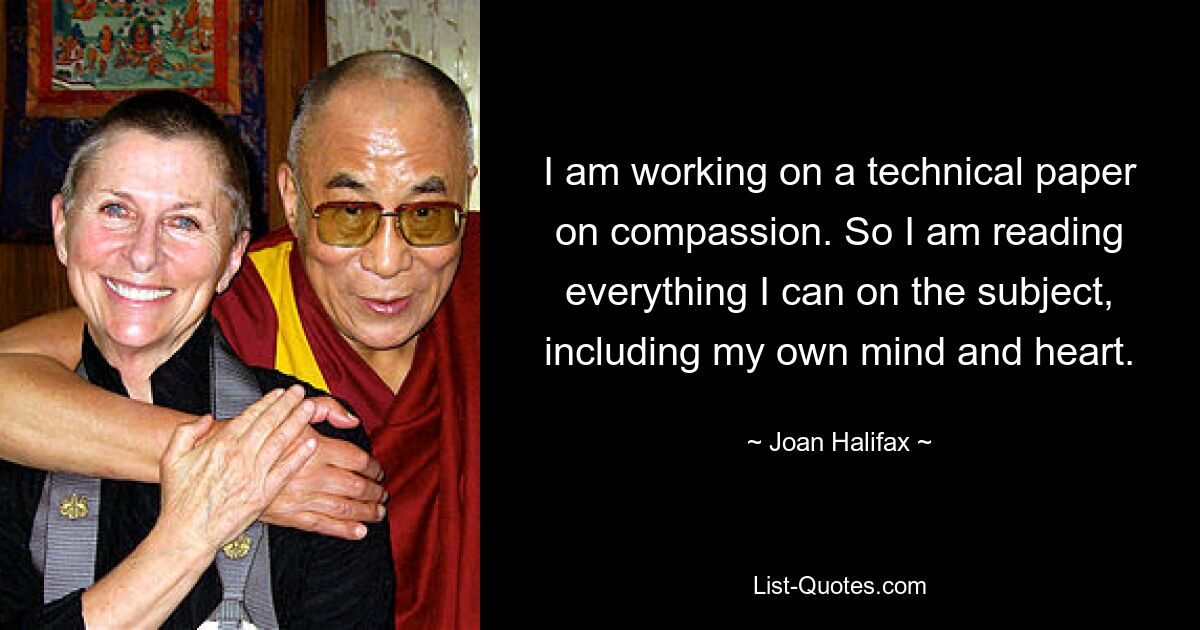 I am working on a technical paper on compassion. So I am reading everything I can on the subject, including my own mind and heart.

~ Joan Halifax ~

List-Quotes.com